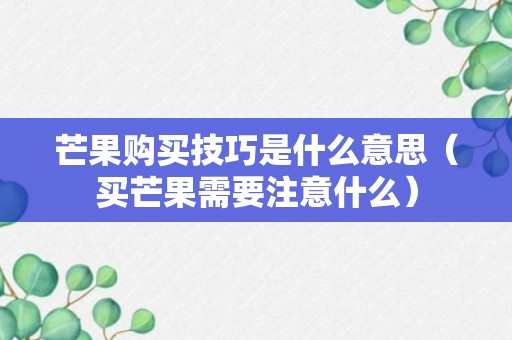 芒果购买技巧是什么意思（买芒果需要注意什么）